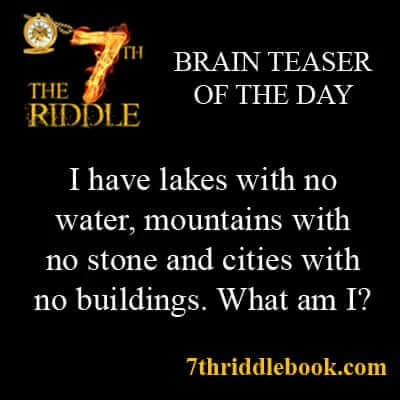 THE 7TH RIDDLE

BRAIN TEASER OF THE DAY

I have lakes with no water, mountains with no stone and cities with no buildings. What am I?

7thriddlebook.com